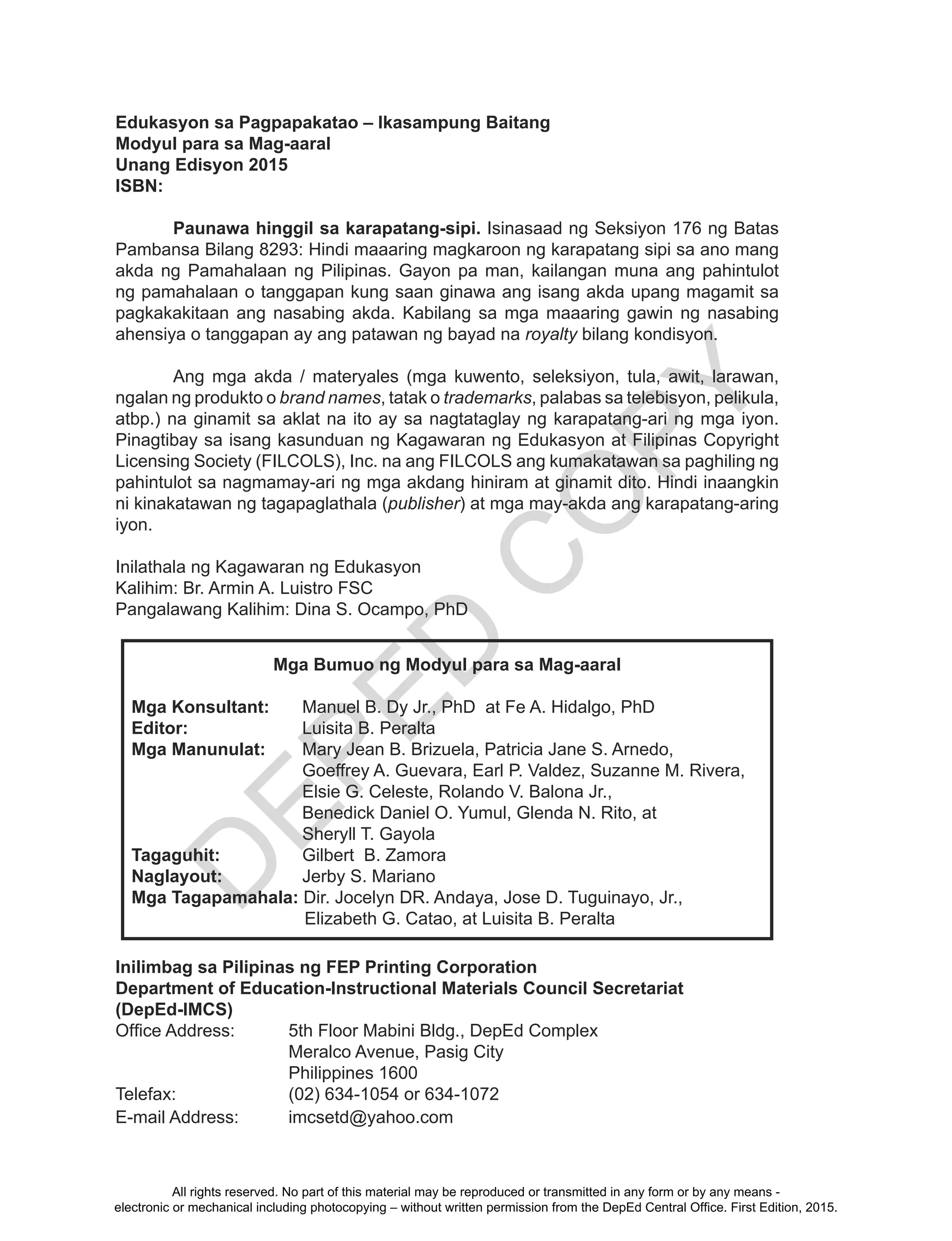 Edukasyon sa Pagpapakatao – Ikasampung Baitang
Modyul para sa Mag-aaral
Unang Edisyon 2015
ISBN:

Paunawa hinggil sa karapatang-sipi. Isinasaad ng Seksiyon 176 ng Batas Pambansa Bilang 8293: Hindi maaaring magkaroon ng karapatang sipi sa ano mang akda ng Pamahalaan ng Pilipinas. Gayon pa man, kailangan muna ang pahintulot ng pamahalaan o tanggapan kung saan ginawa ang isang akda upang magamit sa pagkakakitaan ang nasabing akda. Kabilang sa mga maaaring gawin ng nasabing ahensiya o tanggapan ay ang patawan ng bayad na royalty bilang kondisyon.

Ang mga akda / materyales (mga kuwento, seleksiyon, tula, awit, larawan, ngalan ng produkto o brand names, tatak o trademarks, palabas sa telebisyon, pelikula, atbp.) na ginamit sa aklat na ito ay sa nagtataglay ng karapatang-ari ng mga iyon. Pinagtibay sa isang kasunduan ng Kagawaran ng Edukasyon at Filipinas Copyright Licensing Society (FILCOLS), Inc. na ang FILCOLS ang kumakatawan sa paghiling ng pahintulot sa nagmamay-ari ng mga akdang hiniram at ginamit dito. Hindi inaangkin ni kinakatawan ng tagapaglathala (publisher) at mga may-akda ang karapatang-aring iyon.

Inilathala ng Kagawaran ng Edukasyon
Kalihim: Br. Armin A. Luistro FSC
Pangalawang Kalihim: Dina S. Ocampo, PhD

DEPED COPY

Mga Bumuo ng Modyul para sa Mag-aaral

Mga Konsultant: Manuel B. Dy Jr., PhD at Fe A. Hidalgo, PhD
Editor: Luisita B. Peralta
Mga Manunulat: Mary Jean B. Brizuela, Patricia Jane S. Arnedo, Goeffrey A. Guevara, Earl P. Valdez, Suzanne M. Rivera, Elsie G. Celeste, Rolando V. Balona Jr., Benedick Daniel O. Yumul, Glenda N. Rito, at Sheryll T. Gayola
Tagaguhit: Gilbert B. Zamora
Naglayout: Jerby S. Mariano
Mga Tagapamahala: Dir. Jocelyn DR. Andaya, Jose D. Tuguinayo, Jr., Elizabeth G. Catao, at Luisita B. Peralta

Inilimbag sa Pilipinas ng FEP Printing Corporation
Department of Education-Instructional Materials Council Secretariat (DepEd-IMCS)
Office Address: 5th Floor Mabini Bldg., DepEd Complex Meralco Avenue, Pasig City Philippines 1600
Telefax: (02) 634-1054 or 634-1072
E-mail Address: imcsetd@yahoo.com

All rights reserved. No part of this material may be reproduced or transmitted in any form or by any means - electronic or mechanical including photocopying – without written permission from the DepEd Central Office. First Edition, 2015.